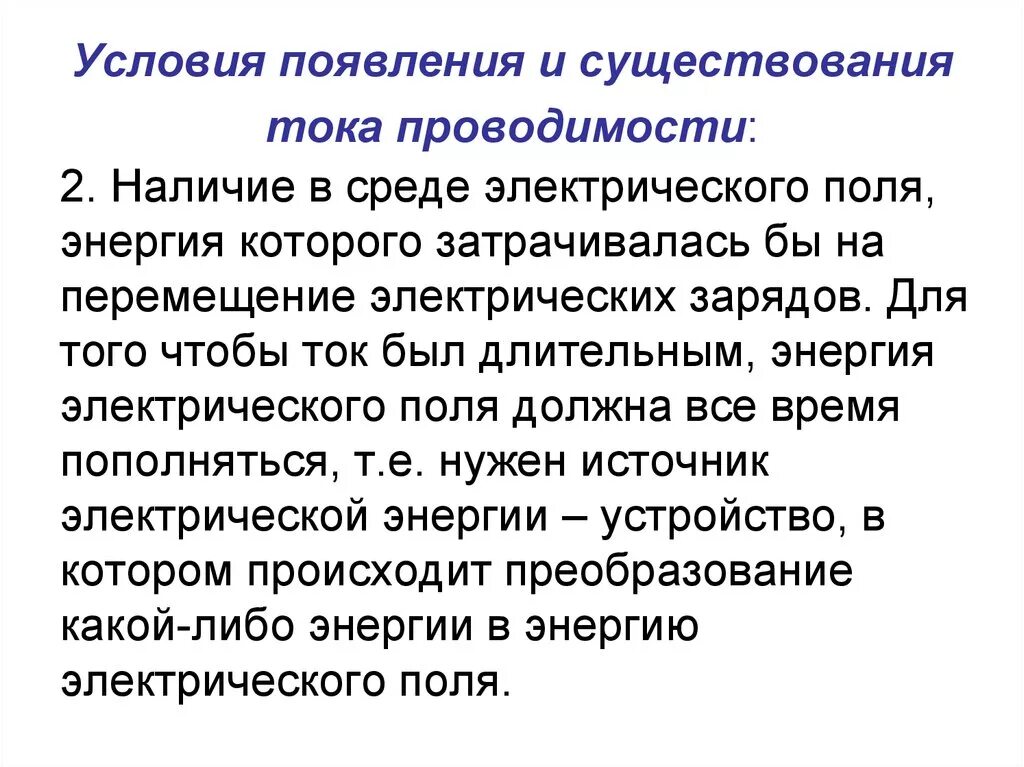 Условия появления и существования тока проводимости:

2. Наличие в среде электрического поля, энергия которого затрачивалась бы на перемещение электрических зарядов. Для того чтобы ток был длительным, энергия электрического поля должна все время пополняться, т.е. нужен источник электрической энергии – устройство, в котором происходит преобразование какой-либо энергии в энергию электрического поля.